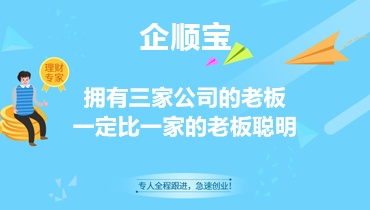 企顺宝

理财专家

拥有三家公司的老板
一定比一家的老板聪明

专人全程跟进，急速创业！